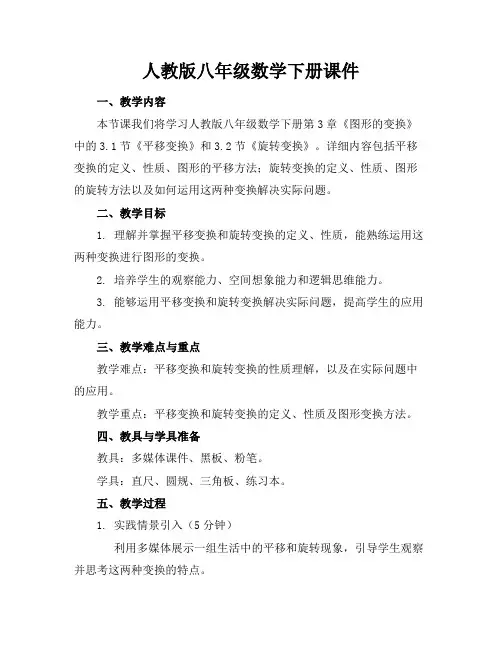 人教版八年级数学下册课件

一、教学内容

本节课我们将学习人教版八年级数学下册第3章《图形的变换》中的3.1节《平移变换》和3.2节《旋转变换》。详细内容包括平移变换的定义、性质、图形的平移方法；旋转变换的定义、性质、图形的旋转方法以及如何运用这两种变换解决实际问题。

二、教学目标

1. 理解并掌握平移变换和旋转变换的定义、性质，能熟练运用这两种变换进行图形的变换。

2. 培养学生的观察能力、空间想象能力和逻辑思维能力。

3. 能够运用平移变换和旋转变换解决实际问题，提高学生的应用能力。

三、教学难点与重点

教学难点：平移变换和旋转变换的性质理解，以及在实际问题中的应用。

教学重点：平移变换和旋转变换的定义、性质及图形变换方法。

四、教具与学具准备

教具：多媒体课件、黑板、粉笔。

学具：直尺、圆规、三角板、练习本。

五、教学过程

1. 实践情景引入（5分钟）

利用多媒体展示一组生活中的平移和旋转现象，引导学生观察并思考这两种变换的特点。